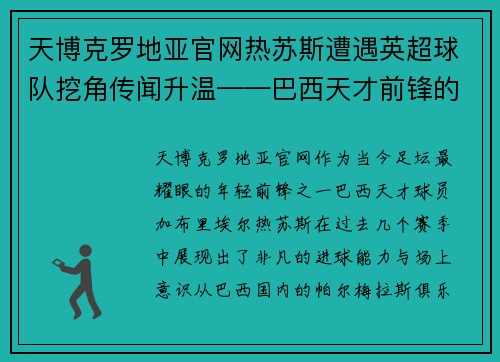 天博克罗地亚官网热苏斯遭遇英超球队挖角传闻升温——巴西天才前锋的

天博克罗地亚官网作为当今足坛最耀眼的年轻前锋之一巴西天才球员加布里埃尔热苏斯在过去几个赛季中展现出了非凡的进球能力与场上意识从巴西国内的帕尔梅拉斯俱乐